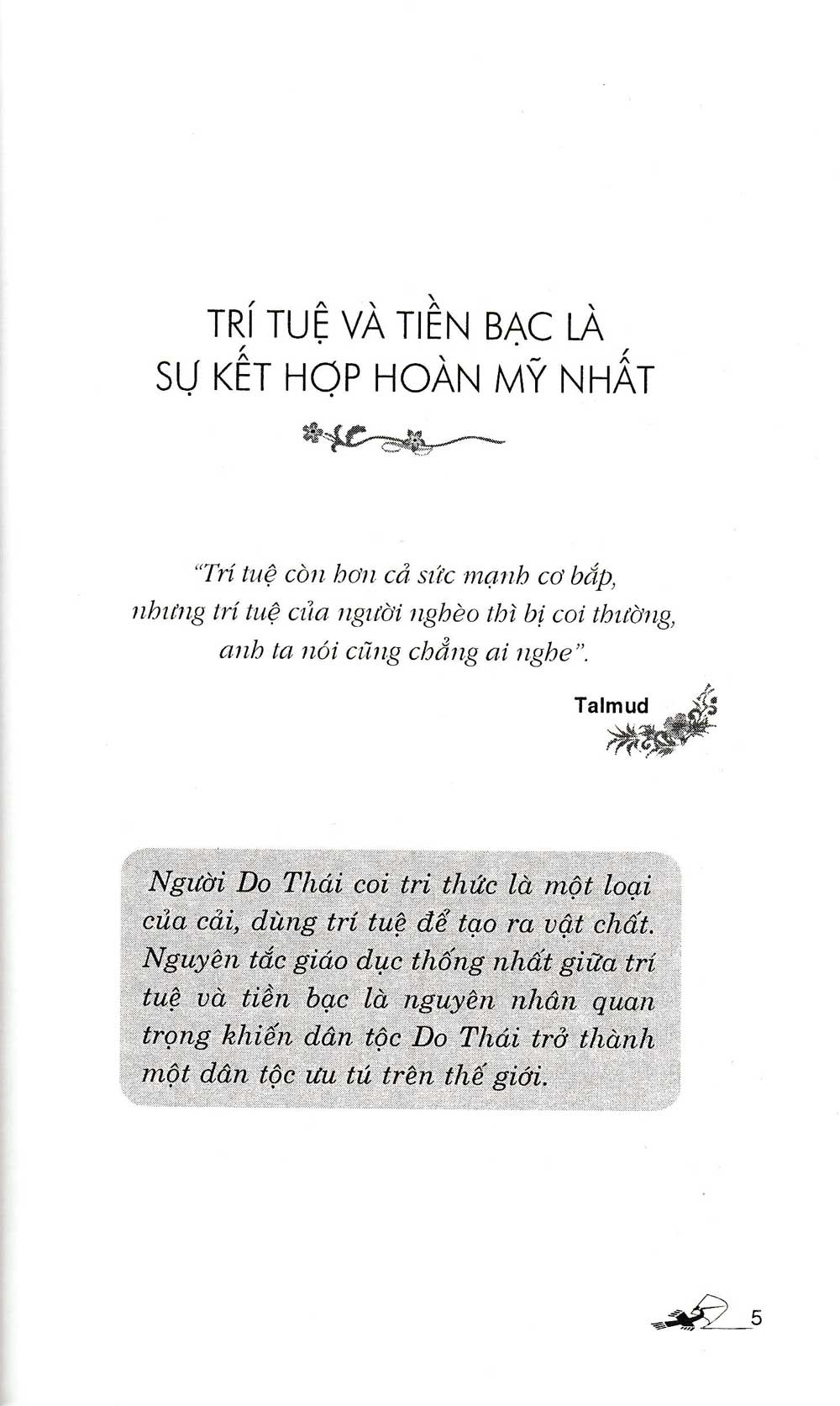 TRÍ TUỆ VÀ TIỀN BẠC LÀ
SỰ KẾT HỢP HOÀN MỸ NHẤT

"Trí tuệ còn hơn cả sức mạnh cơ bắp, nhưng trí tuệ của người nghèo thì bị coi thường, anh ta nói cũng chẳng ai nghe".

Talmud

Người Do Thái coi tri thức là một loại của cải, dùng trí tuệ để tạo ra vật chất. Nguyên tắc giáo dục thống nhất giữa trí tuệ và tiền bạc là nguyên nhân quan trọng khiến dân tộc Do Thái trở thành một dân tộc ưu tú trên thế giới.

5